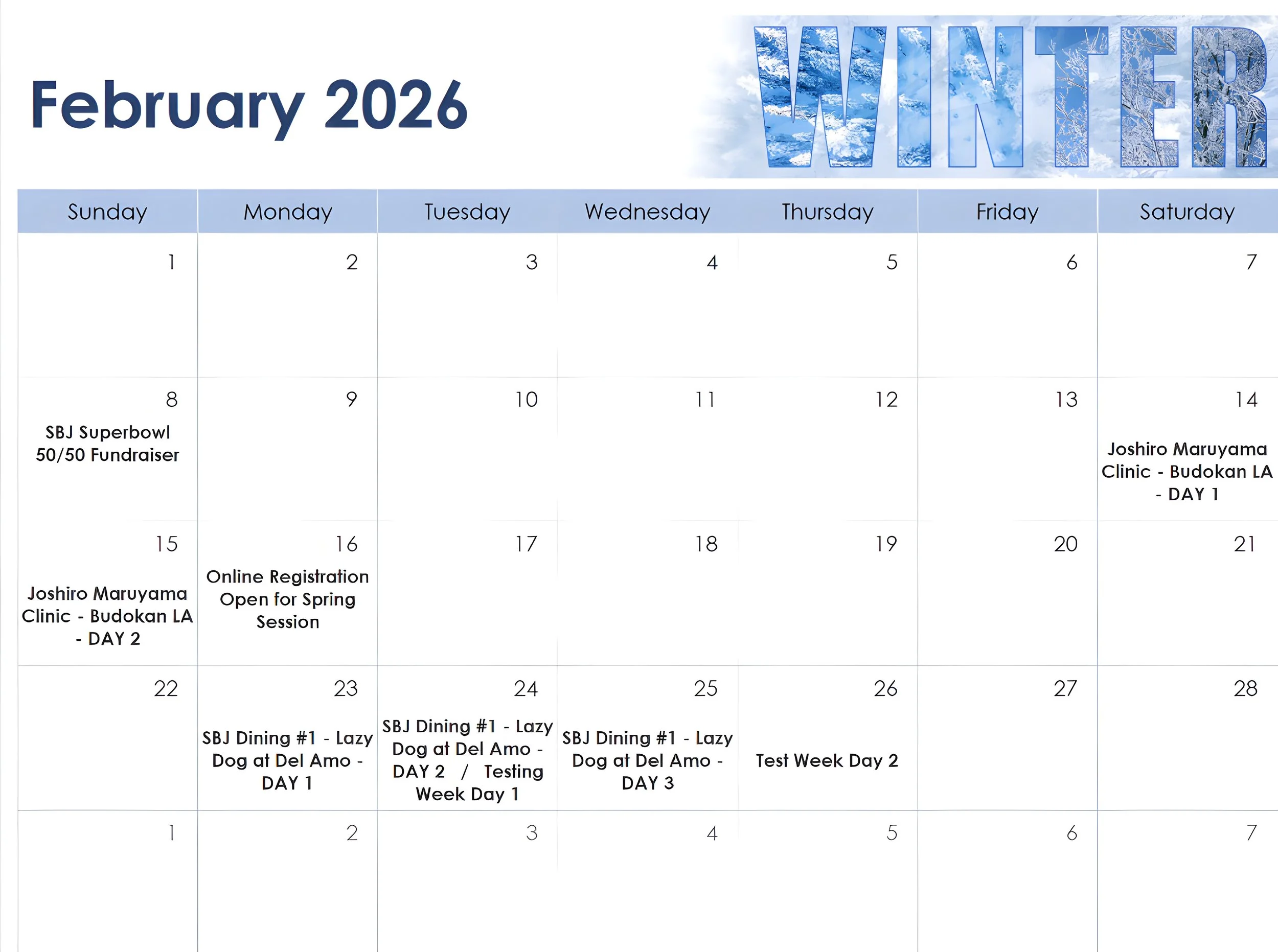 February 2026

WINTER

| Sunday | Monday | Tuesday | Wednesday | Thursday | Friday | Saturday |
|---|---|---|---|---|---|---|
| 1 | 2 | 3 | 4 | 5 | 6 | 7 |
| 8 SBJ Superbowl 50/50 Fundraiser | 9 | 10 | 11 | 12 | 13 | 14 Joshiro Maruyama Clinic - Budokan LA - DAY 1 |
| 15 Joshiro Maruyama Clinic - Budokan LA - DAY 2 | 16 Online Registration Open for Spring Session | 17 | 18 | 19 | 20 | 21 |
| 22 | 23 SBJ Dining #1 - Lazy Dog at Del Amo - DAY 1 | 24 SBJ Dining #1 - Lazy Dog at Del Amo - DAY 2 / Testing Week Day 1 | 25 SBJ Dining #1 - Lazy Dog at Del Amo - DAY 3 | 26 Test Week Day 2 | 27 | 28 |
| 1 | 2 | 3 | 4 | 5 | 6 | 7 |